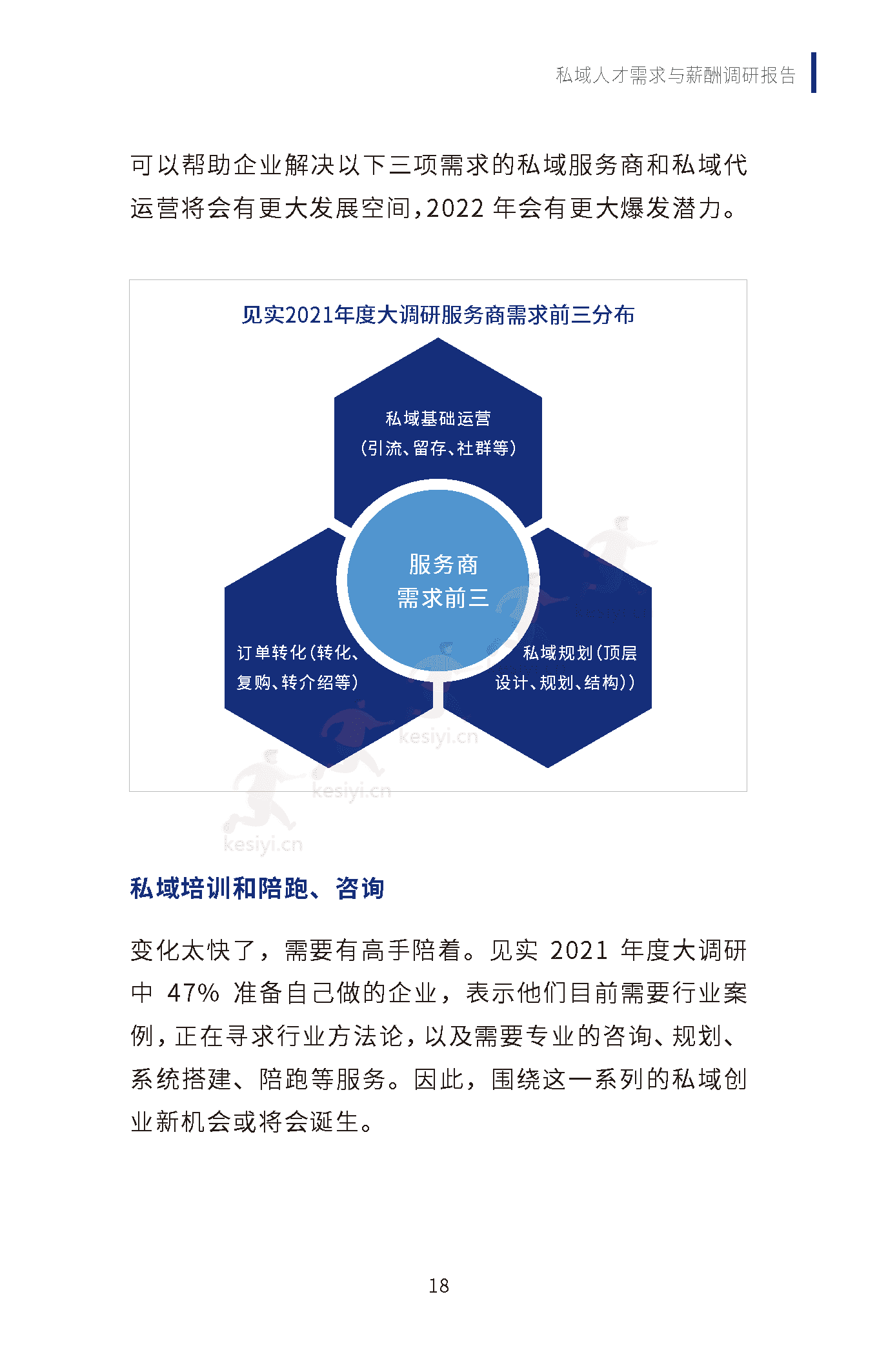 私域人才需求与薪酬调研报告

可以帮助企业解决以下三项需求的私域服务商和私域代运营将会有更大发展空间，2022 年会有更大爆发潜力。

见实2021年度大调研服务商需求前三分布

私域基础运营（引流、留存、社群等）

服务商需求前三

订单转化（转化、复购、转介绍等）

私域规划（顶层设计、规划、结构））

kesiyi.cn

kesiyi.cn

kesiyi.cn

私域培训和陪跑、咨询

变化太快了，需要有高手陪着。见实 2021 年度大调研中 47% 准备自己做的企业，表示他们目前需要行业案例，正在寻求行业方法论，以及需要专业的咨询、规划、系统搭建、陪跑等服务。因此，围绕这一系列的私域创业新机会或将会诞生。

18